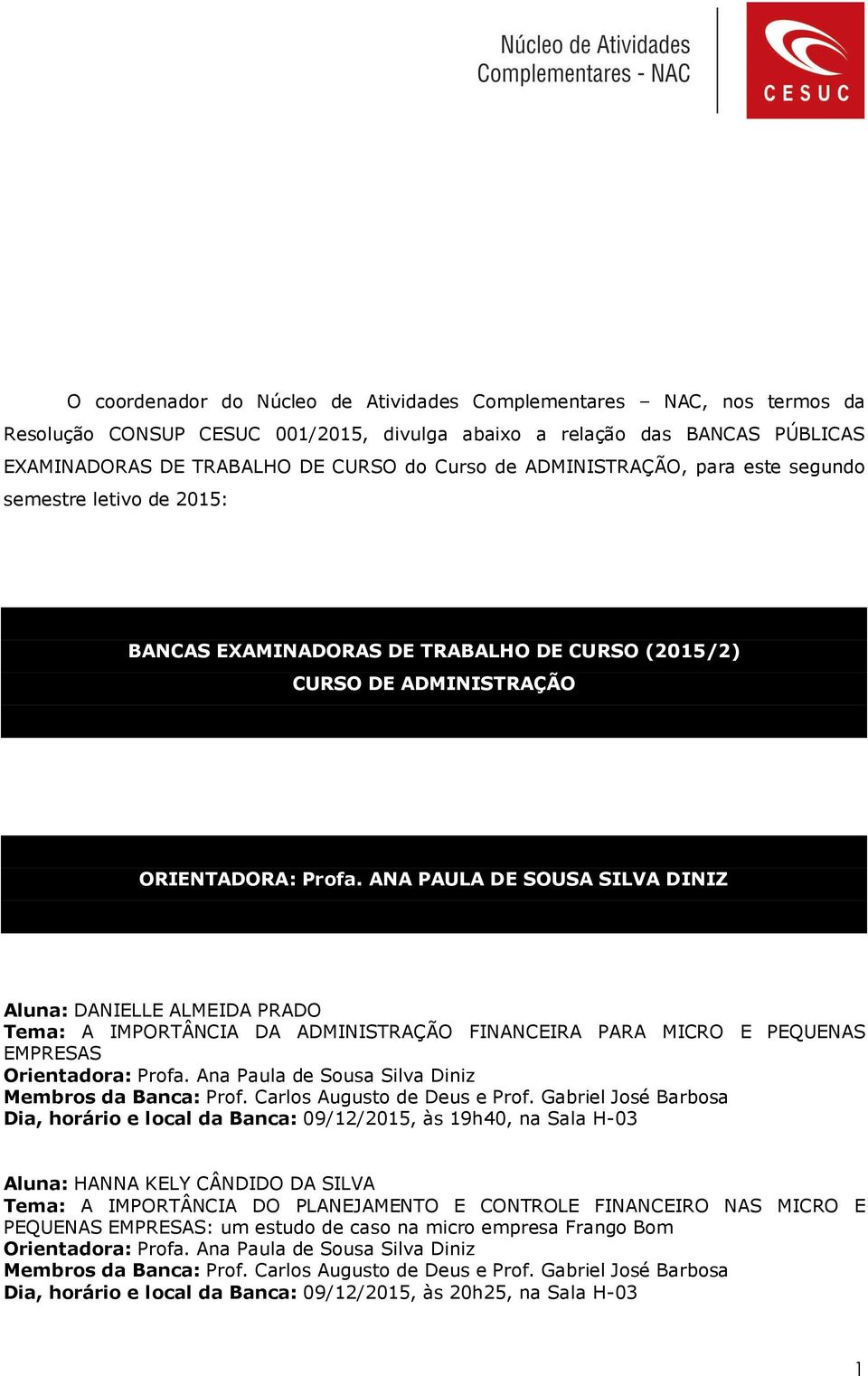 Núcleo de Atividades Complementares - NAC

CESUC

O coordenador do Núcleo de Atividades Complementares – NAC, nos termos da Resolução CONSUP CESUC 001/2015, divulga abaixo a relação das BANCAS PÚBLICAS EXAMINADORAS DE TRABALHO DE CURSO do Curso de ADMINISTRAÇÃO, para este segundo semestre letivo de 2015:

BANCAS EXAMINADORAS DE TRABALHO DE CURSO (2015/2)
CURSO DE ADMINISTRAÇÃO

ORIENTADORA: Profa. ANA PAULA DE SOUSA SILVA DINIZ

Aluna: DANIELLE ALMEIDA PRADO
Tema: A IMPORTÂNCIA DA ADMINISTRAÇÃO FINANCEIRA PARA MICRO E PEQUENAS EMPRESAS
Orientadora: Profa. Ana Paula de Sousa Silva Diniz
Membros da Banca: Prof. Carlos Augusto de Deus e Prof. Gabriel José Barbosa
Dia, horário e local da Banca: 09/12/2015, às 19h40, na Sala H-03

Aluna: HANNA KELY CÂNDIDO DA SILVA
Tema: A IMPORTÂNCIA DO PLANEJAMENTO E CONTROLE FINANCEIRO NAS MICRO E PEQUENAS EMPRESAS: um estudo de caso na micro empresa Frango Bom
Orientadora: Profa. Ana Paula de Sousa Silva Diniz
Membros da Banca: Prof. Carlos Augusto de Deus e Prof. Gabriel José Barbosa
Dia, horário e local da Banca: 09/12/2015, às 20h25, na Sala H-03

1